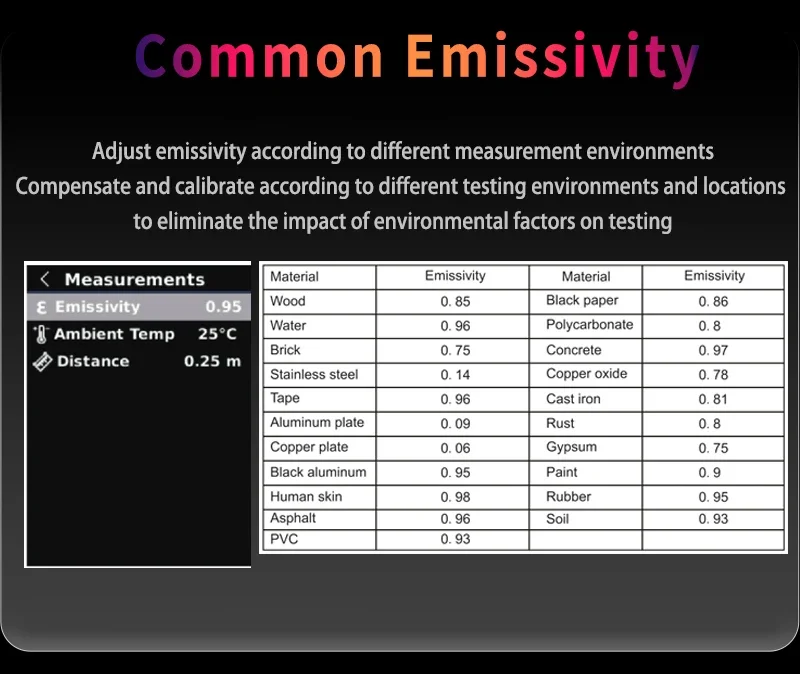 Common Emissivity

Adjust emissivity according to different measurement environments
Compensate and calibrate according to different testing environments and locations
to eliminate the impact of environmental factors on testing

< Measurements
ε Emissivity 0.95
Ambient Temp 25°C
Distance 0.25 m

| Material | Emissivity | Material | Emissivity |
|---|---|---|---|
| Wood | 0. 85 | Black paper | 0. 86 |
| Water | 0. 96 | Polycarbonate | 0. 8 |
| Brick | 0. 75 | Concrete | 0. 97 |
| Stainless steel | 0. 14 | Copper oxide | 0. 78 |
| Tape | 0. 96 | Cast iron | 0. 81 |
| Aluminum plate | 0. 09 | Rust | 0. 8 |
| Copper plate | 0. 06 | Gypsum | 0. 75 |
| Black aluminum | 0. 95 | Paint | 0. 9 |
| Human skin | 0. 98 | Rubber | 0. 95 |
| Asphalt | 0. 96 | Soil | 0. 93 |
| PVC | 0. 93 | | |